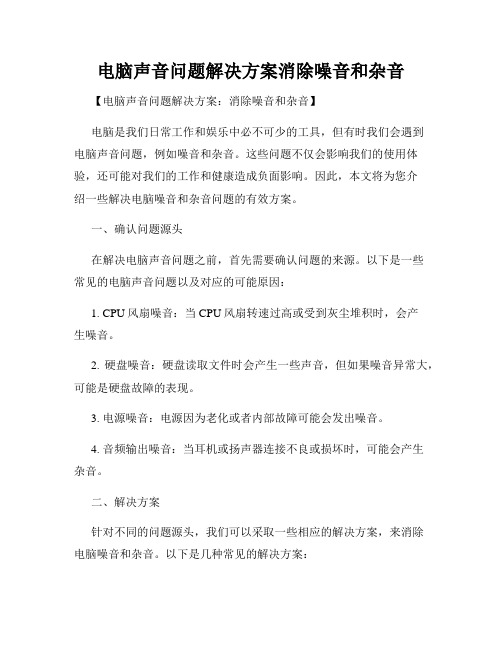 电脑声音问题解决方案消除噪音和杂音

【电脑声音问题解决方案：消除噪音和杂音】

电脑是我们日常工作和娱乐中必不可少的工具，但有时我们会遇到电脑声音问题，例如噪音和杂音。这些问题不仅会影响我们的使用体验，还可能对我们的工作和健康造成负面影响。因此，本文将为您介绍一些解决电脑噪音和杂音问题的有效方案。

一、确认问题源头

在解决电脑声音问题之前，首先需要确认问题的来源。以下是一些常见的电脑声音问题以及对应的可能原因：

1. CPU 风扇噪音：当 CPU 风扇转速过高或受到灰尘堆积时，会产生噪音。

2. 硬盘噪音：硬盘读取文件时会产生一些声音，但如果噪音异常大，可能是硬盘故障的表现。

3. 电源噪音：电源因为老化或者内部故障可能会发出噪音。

4. 音频输出噪音：当耳机或扬声器连接不良或损坏时，可能会产生杂音。

二、解决方案

针对不同的问题源头，我们可以采取一些相应的解决方案，来消除电脑噪音和杂音。以下是几种常见的解决方案：